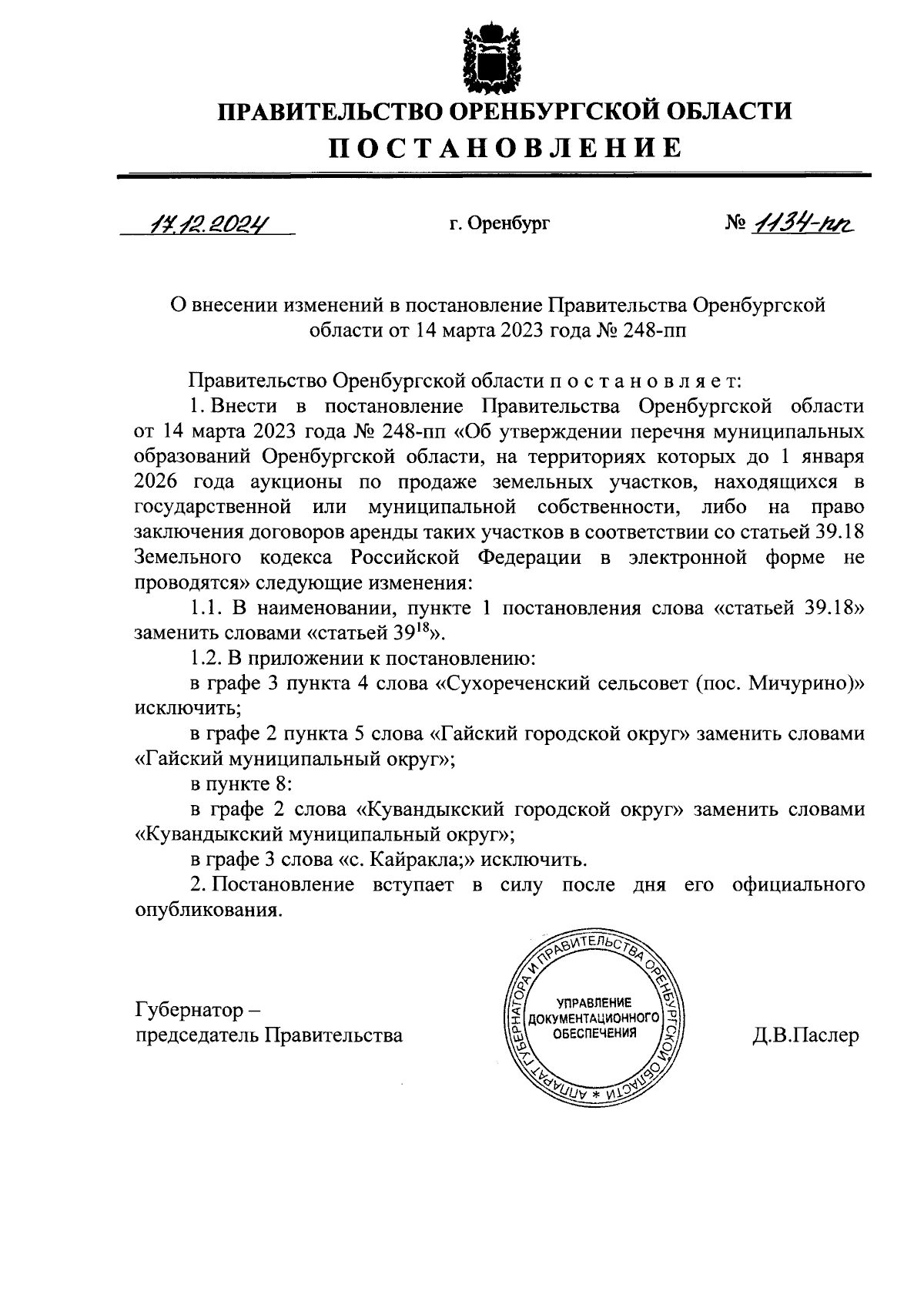 ПРАВИТЕЛЬСТВО ОРЕНБУРГСКОЙ ОБЛАСТИ

ПОСТАНОВЛЕНИЕ

17.12.2024 г. Оренбург № 1134-пп

О внесении изменений в постановление Правительства Оренбургской области от 14 марта 2023 года № 248-пп

Правительство Оренбургской области п о с т а н о в л я е т:

1. Внести в постановление Правительства Оренбургской области от 14 марта 2023 года № 248-пп «Об утверждении перечня муниципальных образований Оренбургской области, на территориях которых до 1 января 2026 года аукционы по продаже земельных участков, находящихся в государственной или муниципальной собственности, либо на право заключения договоров аренды таких участков в соответствии со статьей 39.18 Земельного кодекса Российской Федерации в электронной форме не проводятся» следующие изменения:

1.1. В наименовании, пункте 1 постановления слова «статьей 39.18» заменить словами «статьей $39^{18}$».

1.2. В приложении к постановлению:

в графе 3 пункта 4 слова «Сухореченский сельсовет (пос. Мичурино)» исключить;

в графе 2 пункта 5 слова «Гайский городской округ» заменить словами «Гайский муниципальный округ»;

в пункте 8:

в графе 2 слова «Кувандыкский городской округ» заменить словами «Кувандыкский муниципальный округ»;

в графе 3 слова «с. Кайракла;» исключить.

2. Постановление вступает в силу после дня его официального опубликования.

Губернатор – председатель Правительства

АППАРАТ ГУБЕРНАТОРА И ПРАВИТЕЛЬСТВА ОРЕНБУРГСКОЙ ОБЛАСТИ * УПРАВЛЕНИЕ ДОКУМЕНТАЦИОННОГО ОБЕСПЕЧЕНИЯ

Д.В.Паслер